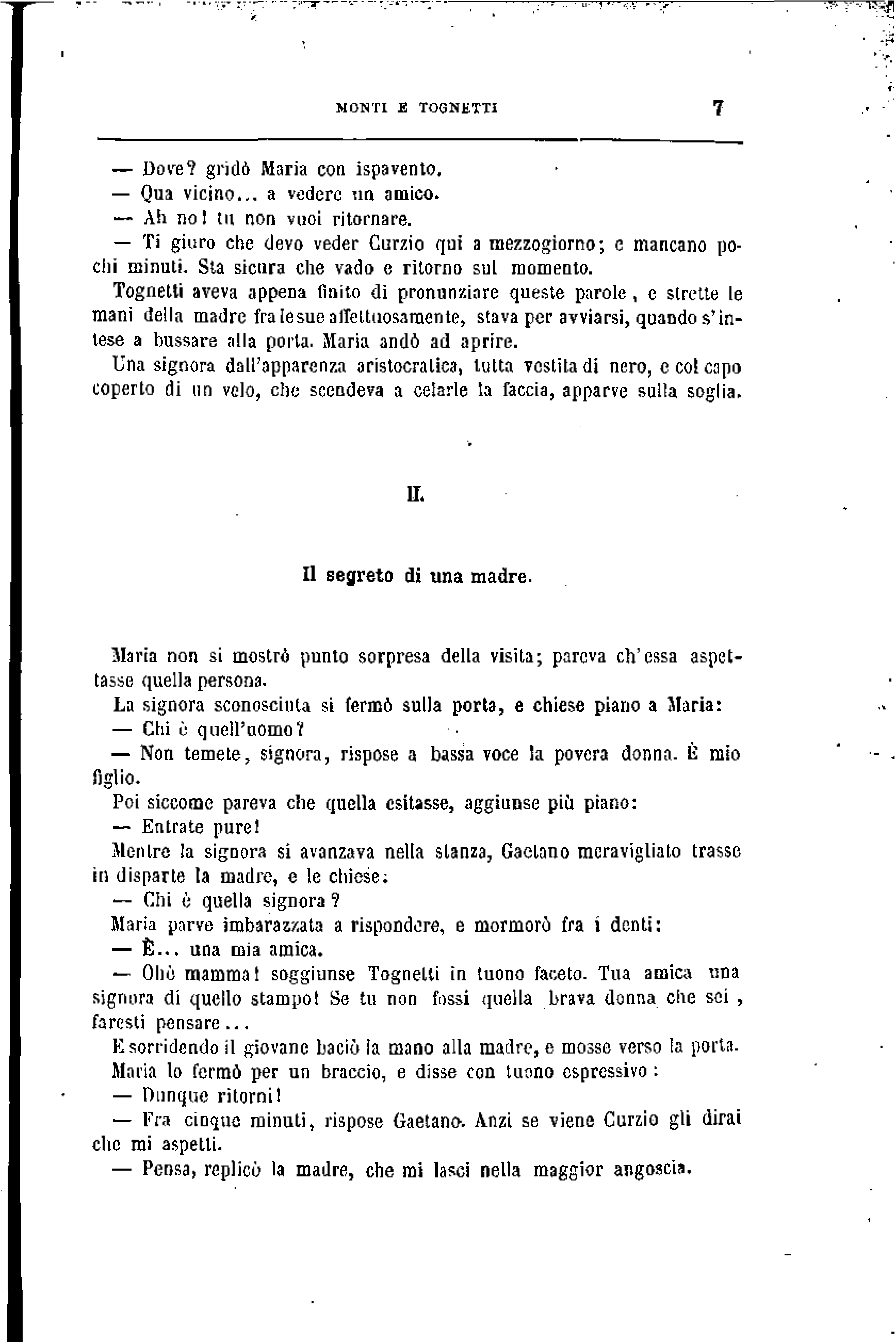 MONTI E TOGNETTI 7

— Dove? gridò Maria con ispavento.

— Qua vicino... a vedere un amico.

— Ah no! tu non vuoi ritornare.

— Ti giuro che devo veder Curzio qui a mezzogiorno; e mancano pochi minuti. Sta sicura che vado e ritorno sul momento.

Tognetti aveva appena finito di pronunziare queste parole, e strette le mani della madre fra le sue affettuosamente, stava per avviarsi, quando s'intese a bussare alla porta. Maria andò ad aprire.

Una signora dall'apparenza aristocratica, tutta vestita di nero, e col capo coperto di un velo, che scendeva a celarle la faccia, apparve sulla soglia.

II.

Il segreto di una madre.

Maria non si mostrò punto sorpresa della visita; pareva ch'essa aspettasse quella persona.

La signora sconosciuta si fermò sulla porta, e chiese piano a Maria:

— Chi è quell'uomo?

— Non temete, signora, rispose a bassa voce la povera donna. È mio figlio.

Poi siccome pareva che quella esitasse, aggiunse più piano:

— Entrate pure!

Mentre la signora si avanzava nella stanza, Gaetano meravigliato trasse in disparte la madre, e le chiese:

— Chi è quella signora?

Maria parve imbarazzata a rispondere, e mormorò fra i denti:

— È... una mia amica.

— Ohè mamma! soggiunse Tognetti in tuono faceto. Tua amica una signora di quello stampo! Se tu non fossi quella brava donna che sei, faresti pensare...

E sorridendo il giovane baciò la mano alla madre, e mosse verso la porta.

Maria lo fermò per un braccio, e disse con tuono espressivo:

— Dunque ritorni!

— Fra cinque minuti, rispose Gaetano. Anzi se viene Curzio gli dirai che mi aspetti.

— Pensa, replicò la madre, che mi lasci nella maggior angoscia.